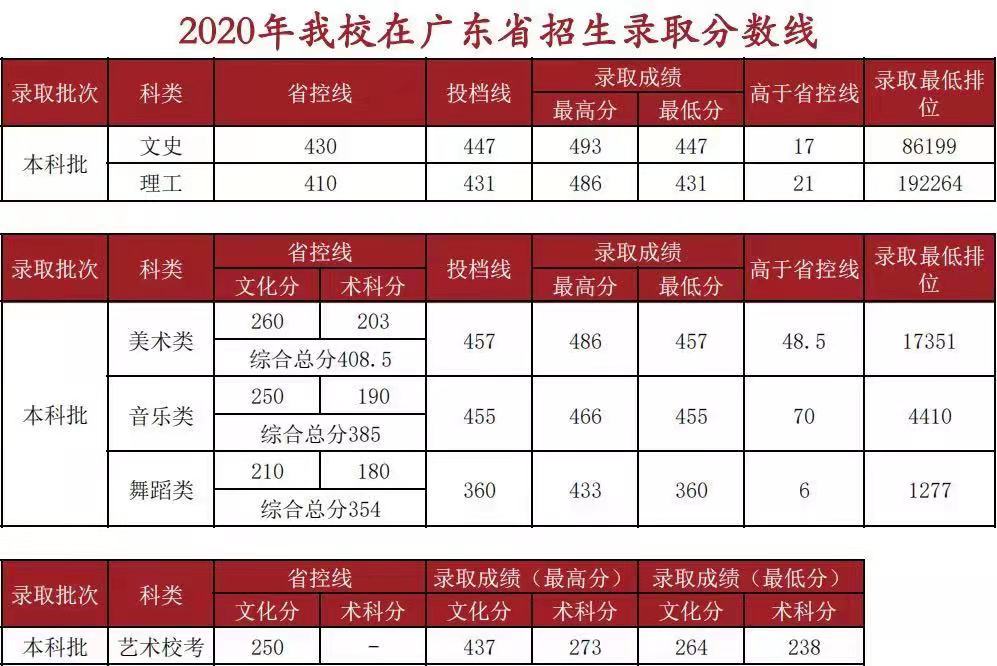 2020年我校在广东省招生录取分数线

| 录取批次 | 科类 | 省控线 | 投档线 | 录取成绩 最高分 | 录取成绩 最低分 | 高于省控线 | 录取最低排位 |
|---|---|---|---|---|---|---|---|
| 本科批 | 文史 | 430 | 447 | 493 | 447 | 17 | 86199 |
| 本科批 | 理工 | 410 | 431 | 486 | 431 | 21 | 192264 |

| 录取批次 | 科类 | 省控线 文化分 | 省控线 术科分 | 投档线 | 录取成绩 最高分 | 录取成绩 最低分 | 高于省控线 | 录取最低排位 |
|---|---|---|---|---|---|---|---|---|
| 本科批 | 美术类 | 260 | 203 | 457 | 486 | 457 | 48.5 | 17351 |
| | | 综合总分408.5 | | | | | | |
| | 音乐类 | 250 | 190 | 455 | 466 | 455 | 70 | 4410 |
| | | 综合总分385 | | | | | | |
| | 舞蹈类 | 210 | 180 | 360 | 433 | 360 | 6 | 1277 |
| | | 综合总分354 | | | | | | |

| 录取批次 | 科类 | 省控线 文化分 | 省控线 术科分 | 录取成绩（最高分） 文化分 | 录取成绩（最高分） 术科分 | 录取成绩（最低分） 文化分 | 录取成绩（最低分） 术科分 |
|---|---|---|---|---|---|---|---|
| 本科批 | 艺术校考 | 250 | - | 437 | 273 | 264 | 238 |